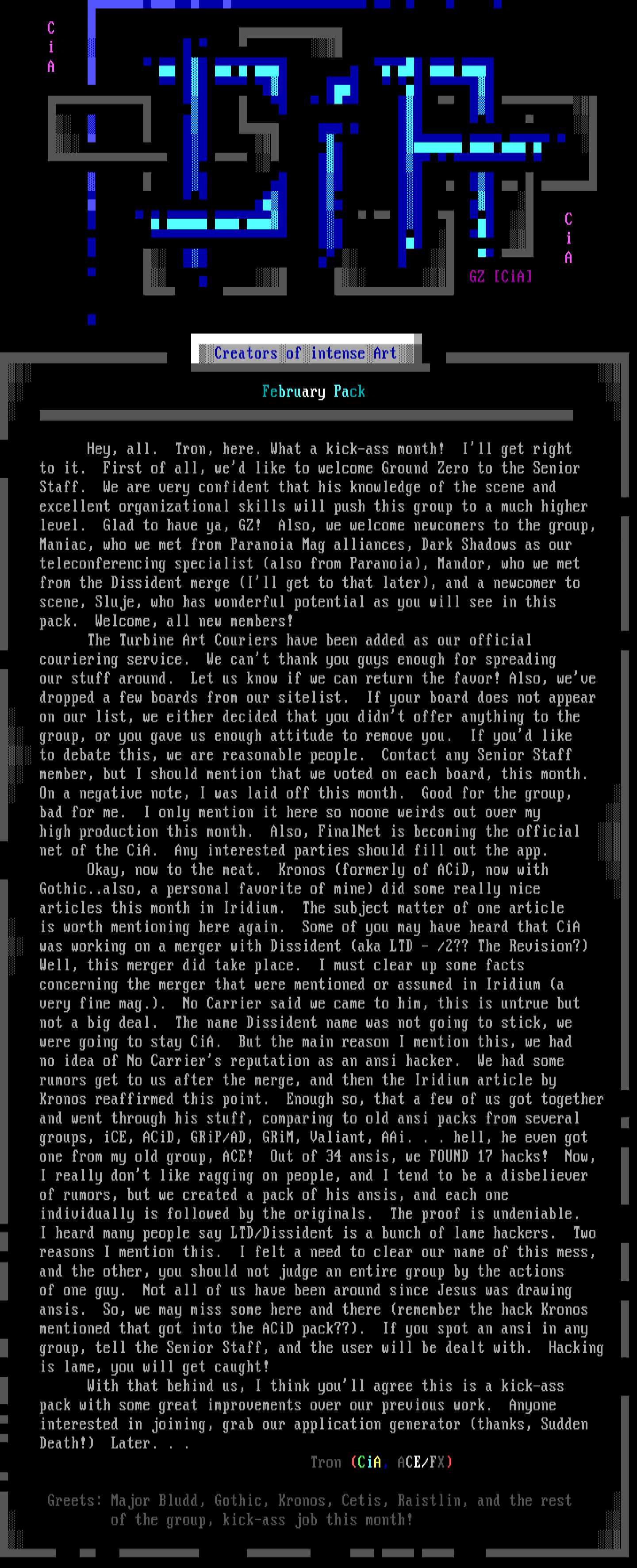 C
i
A

C
i
A

GZ [CiA]

Creators of intense Art

February Pack

Hey, all. Tron, here. What a kick-ass month! I'll get right to it. First of all, we'd like to welcome Ground Zero to the Senior Staff. We are very confident that his knowledge of the scene and excellent organizational skills will push this group to a much higher level. Glad to have ya, GZ! Also, we welcome newcomers to the group, Maniac, who we met from Paranoia Mag alliances, Dark Shadows as our teleconferencing specialist (also from Paranoia), Mandor, who we met from the Dissident merge (I'll get to that later), and a newcomer to scene, Sluje, who has wonderful potential as you will see in this pack. Welcome, all new members!

The Turbine Art Couriers have been added as our official couriering service. We can't thank you guys enough for spreading our stuff around. Let us know if we can return the favor! Also, we've dropped a few boards from our sitelist. If your board does not appear on our list, we either decided that you didn't offer anything to the group, or you gave us enough attitude to remove you. If you'd like to debate this, we are reasonable people. Contact any Senior Staff member, but I should mention that we voted on each board, this month. On a negative note, I was laid off this month. Good for the group, bad for me. I only mention it here so noone weirds out over my high production this month. Also, FinalNet is becoming the official net of the CiA. Any interested parties should fill out the app.

Okay, now to the meat. Kronos (formerly of ACiD, now with Gothic..also, a personal favorite of mine) did some really nice articles this month in Iridium. The subject matter of one article is worth mentioning here again. Some of you may have heard that CiA was working on a merger with Dissident (aka LTD - /Z?? The Revision?) Well, this merger did take place. I must clear up some facts concerning the merger that were mentioned or assumed in Iridium (a very fine mag.). No Carrier said we came to him, this is untrue but not a big deal. The name Dissident name was not going to stick, we were going to stay CiA. But the main reason I mention this, we had no idea of No Carrier's reputation as an ansi hacker. We had some rumors get to us after the merge, and then the Iridium article by Kronos reaffirmed this point. Enough so, that a few of us got together and went through his stuff, comparing to old ansi packs from several groups, iCE, ACiD, GRiP/AD, GRiM, Valiant, AAi. . . hell, he even got one from my old group, ACE! Out of 34 ansis, we FOUND 17 hacks! Now, I really don't like ragging on people, and I tend to be a disbeliever of rumors, but we created a pack of his ansis, and each one individually is followed by the originals. The proof is undeniable. I heard many people say LTD/Dissident is a bunch of lame hackers. Two reasons I mention this. I felt a need to clear our name of this mess, and the other, you should not judge an entire group by the actions of one guy. Not all of us have been around since Jesus was drawing ansis. So, we may miss some here and there (remember the hack Kronos mentioned that got into the ACiD pack??). If you spot an ansi in any group, tell the Senior Staff, and the user will be dealt with. Hacking is lame, you will get caught!

With that behind us, I think you'll agree this is a kick-ass pack with some great improvements over our previous work. Anyone interested in joining, grab our application generator (thanks, Sudden Death!) Later. . .

Tron (CiA, ACE/FX)

Greets: Major Bludd, Gothic, Kronos, Cetis, Raistlin, and the rest of the group, kick-ass job this month!